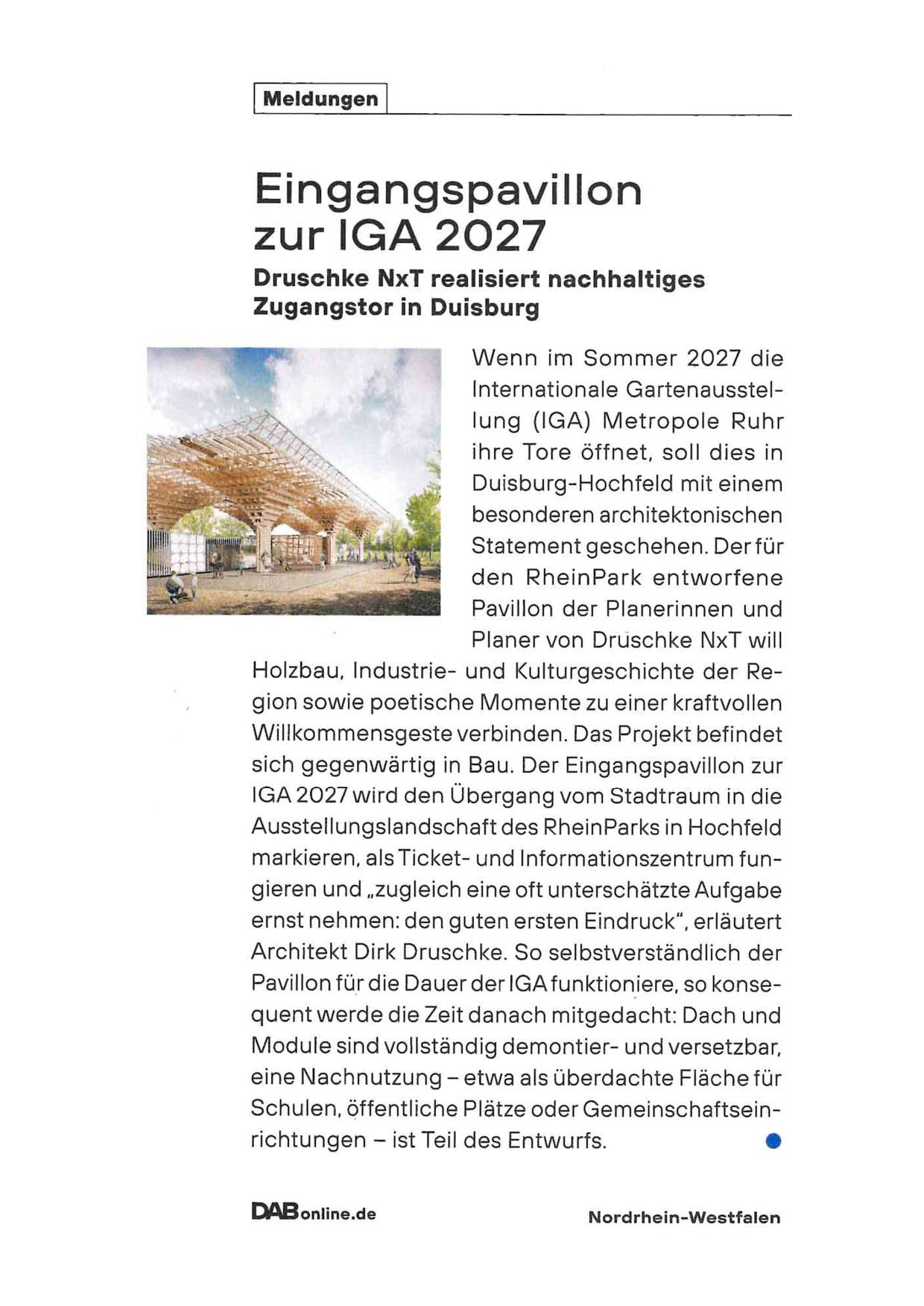 Meldungen

Eingangspavillon zur IGA 2027

Druschke NxT realisiert nachhaltiges Zugangstor in Duisburg

Wenn im Sommer 2027 die Internationale Gartenausstellung (IGA) Metropole Ruhr ihre Tore öffnet, soll dies in Duisburg-Hochfeld mit einem besonderen architektonischen Statement geschehen. Der für den RheinPark entworfene Pavillon der Planerinnen und Planer von Druschke NxT will Holzbau, Industrie- und Kulturgeschichte der Region sowie poetische Momente zu einer kraftvollen Willkommensgeste verbinden. Das Projekt befindet sich gegenwärtig in Bau. Der Eingangspavillon zur IGA 2027 wird den Übergang vom Stadtraum in die Ausstellungslandschaft des RheinParks in Hochfeld markieren, als Ticket- und Informationszentrum fungieren und „zugleich eine oft unterschätzte Aufgabe ernst nehmen: den guten ersten Eindruck", erläutert Architekt Dirk Druschke. So selbstverständlich der Pavillon für die Dauer der IGA funktioniere, so konsequent werde die Zeit danach mitgedacht: Dach und Module sind vollständig demontier- und versetzbar, eine Nachnutzung – etwa als überdachte Fläche für Schulen, öffentliche Plätze oder Gemeinschaftseinrichtungen – ist Teil des Entwurfs.

DABonline.de

Nordrhein-Westfalen